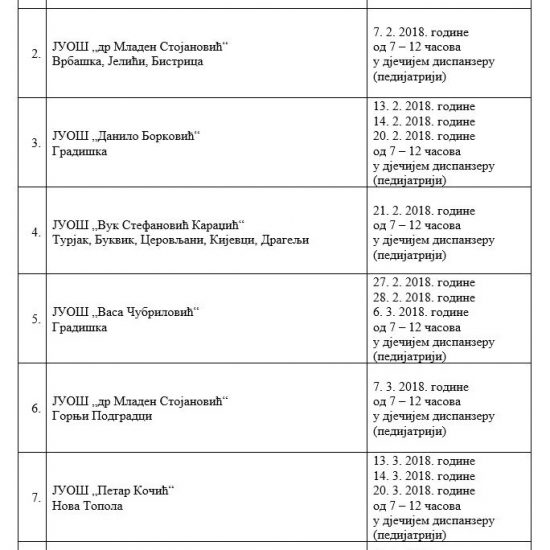 | | | |
|---|---|---|
| 2. | ЈУОШ „др Младен Стојановић“ Врбашка, Јелићи, Бистрица | 7. 2. 2018. године од 7 – 12 часова у дјечијем диспанзеру (педијатрији) |
| 3. | ЈУОШ „Данило Борковић“ Градишка | 13. 2. 2018. године 14. 2. 2018. године 20. 2. 2018. године од 7 – 12 часова у дјечијем диспанзеру (педијатрији) |
| 4. | ЈУОШ „Вук Стефановић Караџић“ Турјак, Буквик, Церовљани, Кијевци, Драгељи | 21. 2. 2018. године од 7 – 12 часова у дјечијем диспанзеру (педијатрији) |
| 5. | ЈУОШ „Васа Чубриловић“ Градишка | 27. 2. 2018. године 28. 2. 2018. године 6. 3. 2018. године од 7 – 12 часова у дјечијем диспанзеру (педијатрији) |
| 6. | ЈУОШ „др Младен Стојановић“ Горњи Подградци | 7. 3. 2018. године од 7 – 12 часова у дјечијем диспанзеру (педијатрији) |
| 7. | ЈУОШ „Петар Кочић“ Нова Топола | 13. 3. 2018. године 14. 3. 2018. године 20. 3. 2018. године од 7 – 12 часова у дјечијем диспанзеру (педијатрији) |